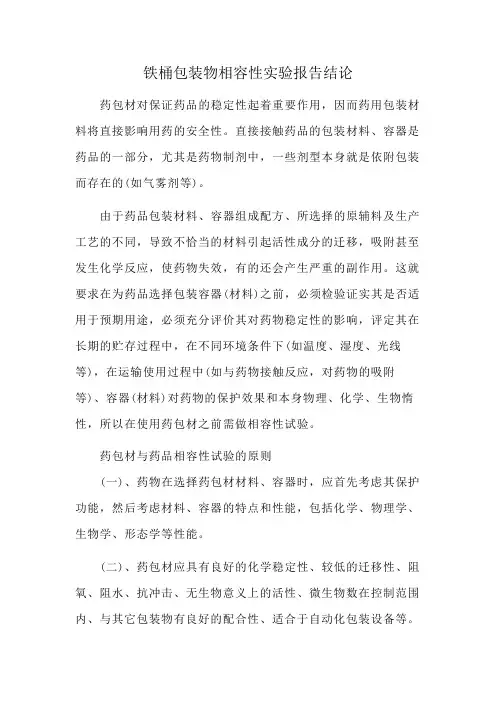 铁桶包装物相容性实验报告结论

药包材对保证药品的稳定性起着重要作用，因而药用包装材料将直接影响用药的安全性。直接接触药品的包装材料、容器是药品的一部分，尤其是药物制剂中，一些剂型本身就是依附包装而存在的(如气雾剂等)。

由于药品包装材料、容器组成配方、所选择的原辅料及生产工艺的不同，导致不恰当的材料引起活性成分的迁移，吸附甚至发生化学反应，使药物失效，有的还会产生严重的副作用。这就要求在为药品选择包装容器(材料)之前，必须检验证实其是否适用于预期用途，必须充分评价其对药物稳定性的影响，评定其在长期的贮存过程中，在不同环境条件下(如温度、湿度、光线等)，在运输使用过程中(如与药物接触反应，对药物的吸附等)、容器(材料)对药物的保护效果和本身物理、化学、生物惰性，所以在使用药包材之前需做相容性试验。

药包材与药品相容性试验的原则

(一)、药物在选择药包材材料、容器时，应首先考虑其保护功能，然后考虑材料、容器的特点和性能，包括化学、物理学、生物学、形态学等性能。

(二)、药包材应具有良好的化学稳定性、较低的迁移性、阻氧、阻水、抗冲击、无生物意义上的活性、微生物数在控制范围内、与其它包装物有良好的配合性、适合于自动化包装设备等。